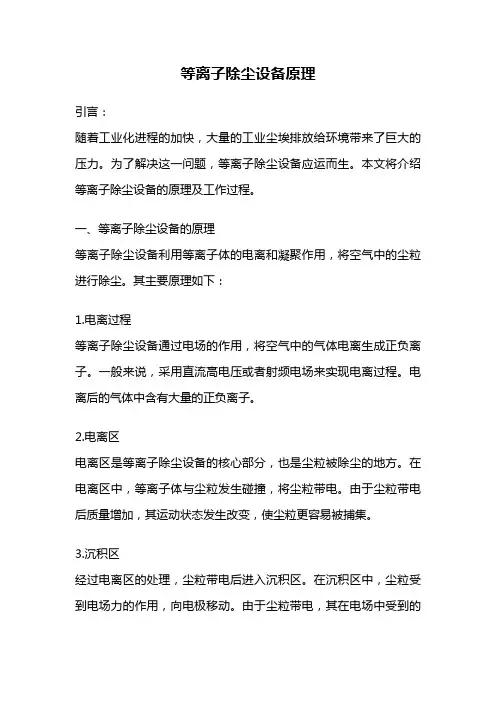 等离子除尘设备原理

引言：

随着工业化进程的加快，大量的工业尘埃排放给环境带来了巨大的压力。为了解决这一问题，等离子除尘设备应运而生。本文将介绍等离子除尘设备的原理及工作过程。

一、等离子除尘设备的原理

等离子除尘设备利用等离子体的电离和凝聚作用，将空气中的尘粒进行除尘。其主要原理如下：

1.电离过程

等离子除尘设备通过电场的作用，将空气中的气体电离生成正负离子。一般来说，采用直流高电压或者射频电场来实现电离过程。电离后的气体中含有大量的正负离子。

2.电离区

电离区是等离子除尘设备的核心部分，也是尘粒被除尘的地方。在电离区中，等离子体与尘粒发生碰撞，将尘粒带电。由于尘粒带电后质量增加，其运动状态发生改变，使尘粒更容易被捕集。

3.沉积区

经过电离区的处理，尘粒带电后进入沉积区。在沉积区中，尘粒受到电场力的作用，向电极移动。由于尘粒带电，其在电场中受到的